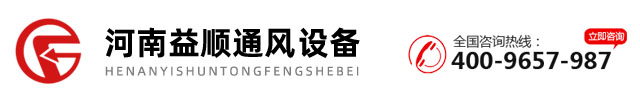 河南益顺通风设备
HENANYISHUNTONGFENGSHEBEI

全国咨询热线：
立即咨询
400-9657-987